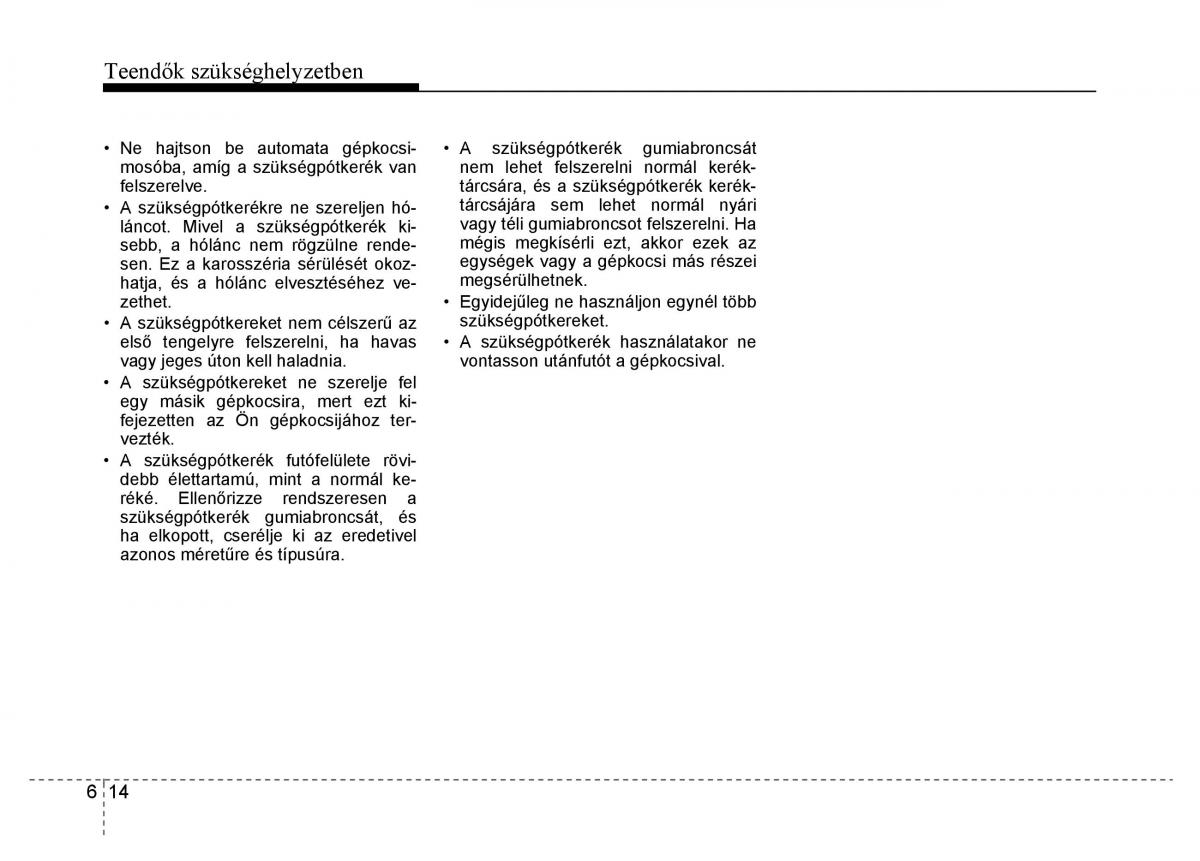 Teendők szükséghelyzetben

• Ne hajtson be automata gépkocsimosóba, amíg a szükségpótkerék van felszerelve.
• A szükségpótkerékre ne szereljen hóláncot. Mivel a szükségpótkerék kisebb, a hólánc nem rögzülne rendesen. Ez a karosszéria sérülését okozhatja, és a hólánc elvesztéséhez vezethet.
• A szükségpótkereket nem célszerű az első tengelyre felszerelni, ha havas vagy jeges úton kell haladnia.
• A szükségpótkereket ne szerelje fel egy másik gépkocsira, mert ezt kifejezetten az Ön gépkocsijához tervezték.
• A szükségpótkerék futófelülete rövidebb élettartamú, mint a normál keréké. Ellenőrizze rendszeresen a szükségpótkerék gumiabroncsát, és ha elkopott, cserélje ki az eredetivel azonos méretűre és típusúra.

• A szükségpótkerék gumiabroncsát nem lehet felszerelni normál keréktárcsára, és a szükségpótkerék keréktárcsájára sem lehet normál nyári vagy téli gumiabroncsot felszerelni. Ha mégis megkísérli ezt, akkor ezek az egységek vagy a gépkocsi más részei megsérülhetnek.
• Egyidejűleg ne használjon egynél több szükségpótkereket.
• A szükségpótkerék használatakor ne vontasson utánfutót a gépkocsival.

6 14